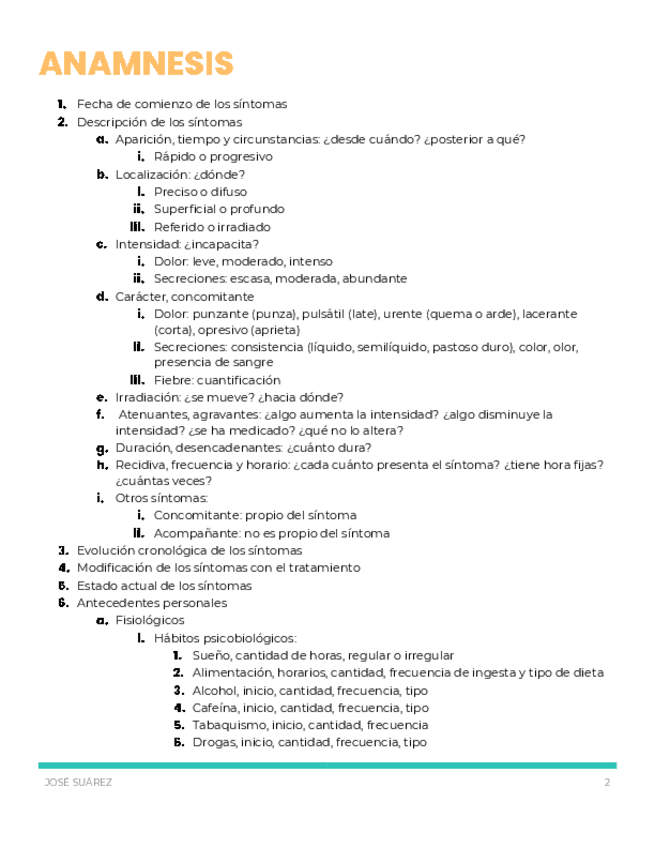 ANAMNESIS

1. Fecha de comienzo de los síntomas
2. Descripción de los síntomas
   a. Aparición, tiempo y circunstancias: ¿desde cuándo? ¿posterior a qué?
      i. Rápido o progresivo
   b. Localización: ¿dónde?
      i. Preciso o difuso
      ii. Superficial o profundo
      iii. Referido o irradiado
   c. Intensidad: ¿incapacita?
      i. Dolor: leve, moderado, intenso
      ii. Secreciones: escasa, moderada, abundante
   d. Carácter, concomitante
      i. Dolor: punzante (punza), pulsátil (late), urente (quema o arde), lacerante (corta), opresivo (aprieta)
      ii. Secreciones: consistencia (líquido, semilíquido, pastoso duro), color, olor, presencia de sangre
      iii. Fiebre: cuantificación
   e. Irradiación: ¿se mueve? ¿hacia dónde?
   f. Atenuantes, agravantes: ¿algo aumenta la intensidad? ¿algo disminuye la intensidad? ¿se ha medicado? ¿qué no lo altera?
   g. Duración, desencadenantes: ¿cuánto dura?
   h. Recidiva, frecuencia y horario: ¿cada cuánto presenta el síntoma? ¿tiene hora fijas? ¿cuántas veces?
   i. Otros síntomas:
      i. Concomitante: propio del síntoma
      ii. Acompañante: no es propio del síntoma
3. Evolución cronológica de los síntomas
4. Modificación de los síntomas con el tratamiento
5. Estado actual de los síntomas
6. Antecedentes personales
   a. Fisiológicos
      i. Hábitos psicobiológicos:
         1. Sueño, cantidad de horas, regular o irregular
         2. Alimentación, horarios, cantidad, frecuencia de ingesta y tipo de dieta
         3. Alcohol, inicio, cantidad, frecuencia, tipo
         4. Cafeína, inicio, cantidad, frecuencia, tipo
         5. Tabaquismo, inicio, cantidad, frecuencia
         6. Drogas, inicio, cantidad, frecuencia, tipo

JOSÉ SUÁREZ 2